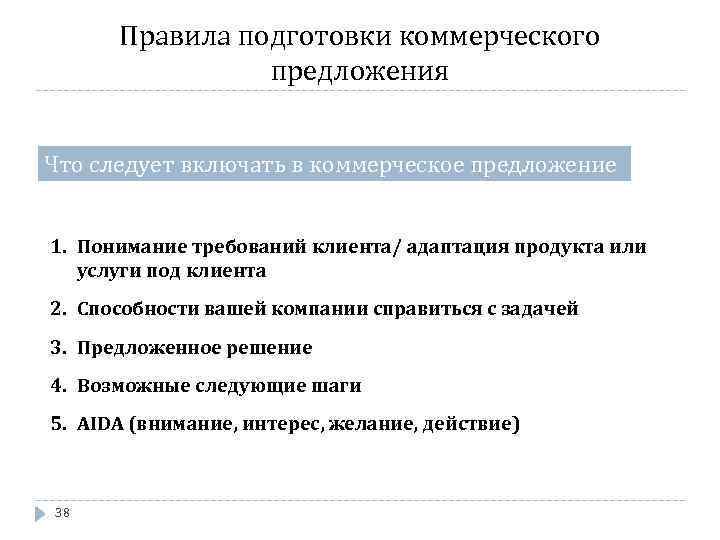 Правила подготовки коммерческого предложения

Что следует включать в коммерческое предложение

1. Понимание требований клиента/ адаптация продукта или услуги под клиента
2. Способности вашей компании справиться с задачей
3. Предложенное решение
4. Возможные следующие шаги
5. AIDA (внимание, интерес, желание, действие)

38